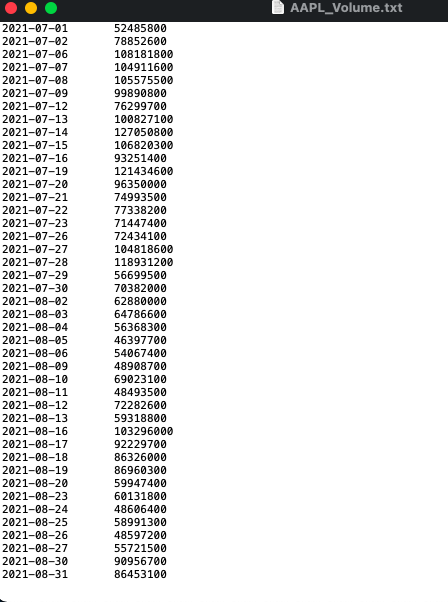 AAPL_Volume.txt

2021-07-01 52485800
2021-07-02 78852600
2021-07-06 108181800
2021-07-07 104911600
2021-07-08 105575500
2021-07-09 99890800
2021-07-12 76299700
2021-07-13 100827100
2021-07-14 127050800
2021-07-15 106820300
2021-07-16 93251400
2021-07-19 121434600
2021-07-20 96350000
2021-07-21 74993500
2021-07-22 77338200
2021-07-23 71447400
2021-07-26 72434100
2021-07-27 104818600
2021-07-28 118931200
2021-07-29 56699500
2021-07-30 70382000
2021-08-02 62880000
2021-08-03 64786600
2021-08-04 56368300
2021-08-05 46397700
2021-08-06 54067400
2021-08-09 48908700
2021-08-10 69023100
2021-08-11 48493500
2021-08-12 72282600
2021-08-13 59318800
2021-08-16 103296000
2021-08-17 92229700
2021-08-18 86326000
2021-08-19 86960300
2021-08-20 59947400
2021-08-23 60131800
2021-08-24 48606400
2021-08-25 58991300
2021-08-26 48597200
2021-08-27 55721500
2021-08-30 90956700
2021-08-31 86453100